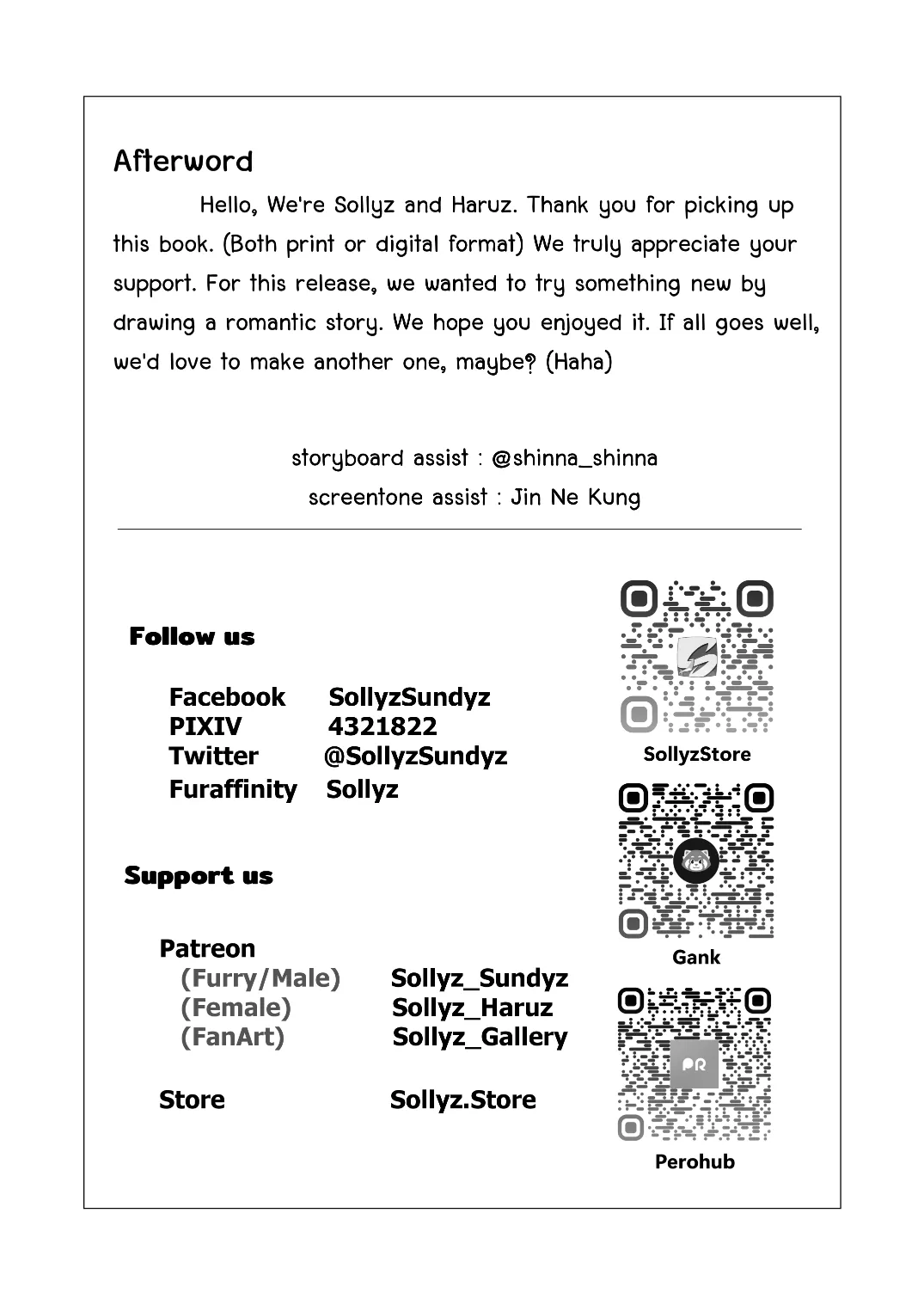 Afterword

Hello, We're Sollyz and Haruz. Thank you for picking up this book. (Both print or digital format) We truly appreciate your support. For this release, we wanted to try something new by drawing a romantic story. We hope you enjoyed it. If all goes well, we'd love to make another one, maybe? (Haha)

storyboard assist : @shinna_shinna
screentone assist : Jin Ne Kung

Follow us

Facebook SollyzSundyz
PIXIV 4321822
Twitter @SollyzSundyz
Furaffinity Sollyz

Support us

Patreon
(Furry/Male) Sollyz_Sundyz
(Female) Sollyz_Haruz
(FanArt) Sollyz_Gallery

Store Sollyz.Store

SollyzStore

Gank

Perohub